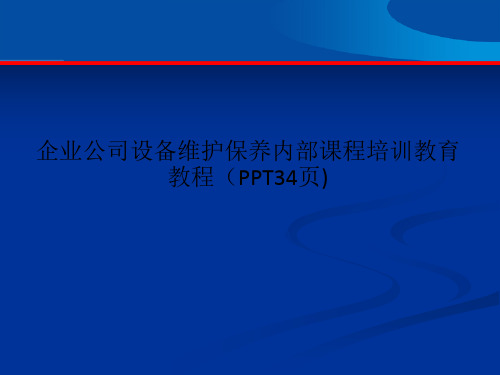 企业公司设备维护保养内部课程培训教育教程（PPT34页)